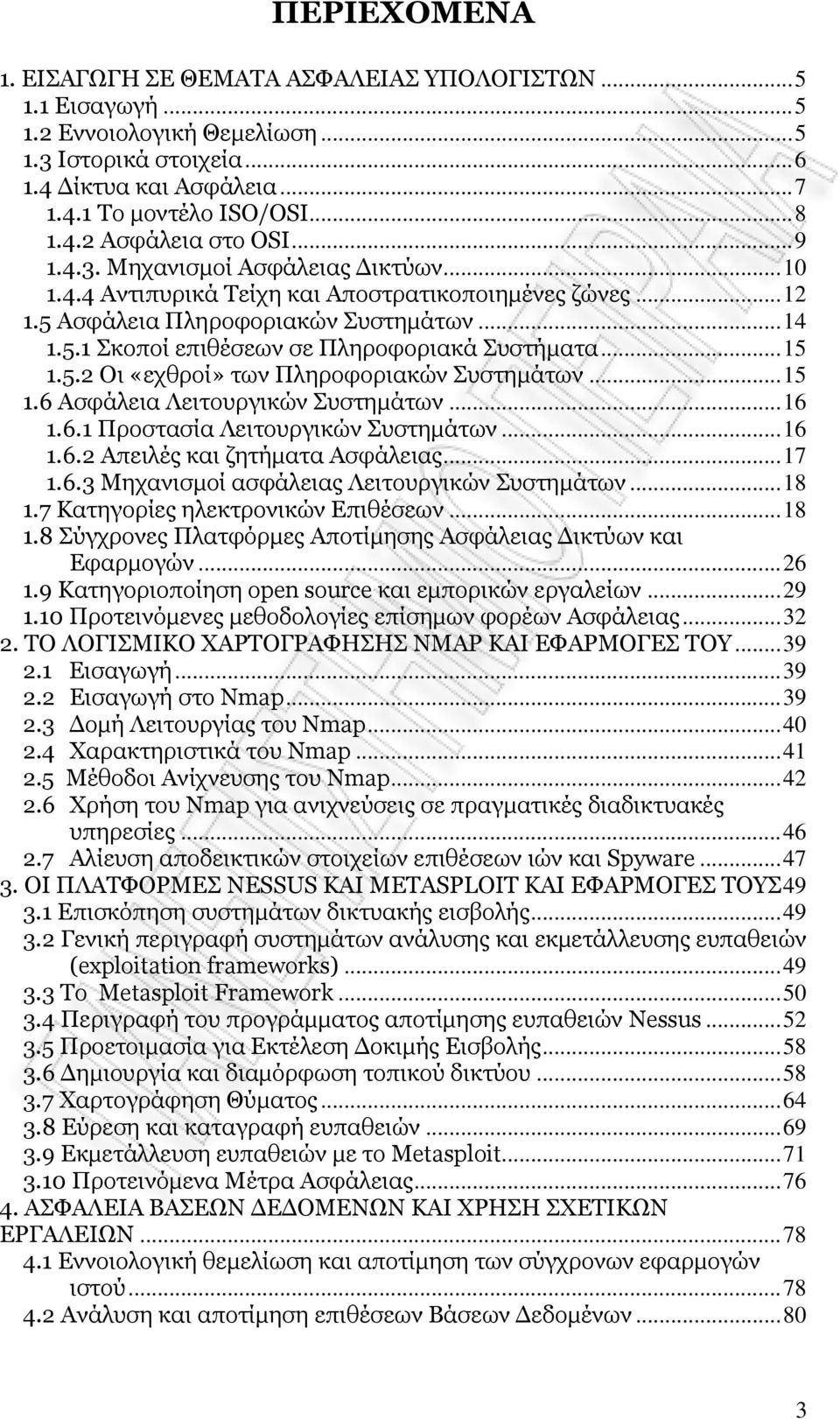 ΠΕΡΙΕΧΟΜΕΝΑ

1. ΕΙΣΑΓΩΓΗ ΣΕ ΘΕΜΑΤΑ ΑΣΦΑΛΕΙΑΣ ΥΠΟΛΟΓΙΣΤΩΝ ...5
1.1 Εισαγωγή ...5
1.2 Εννοιολογική Θεμελίωση ...5
1.3 Ιστορικά στοιχεία ...6
1.4 Δίκτυα και Ασφάλεια ...7
1.4.1 Το μοντέλο ISO/OSI ...8
1.4.2 Ασφάλεια στο OSI ...9
1.4.3. Μηχανισμοί Ασφάλειας Δικτύων ...10
1.4.4 Αντιπυρικά Τείχη και Αποστρατικοποιημένες ζώνες ...12
1.5 Ασφάλεια Πληροφοριακών Συστημάτων ...14
1.5.1 Σκοποί επιθέσεων σε Πληροφοριακά Συστήματα ...15
1.5.2 Οι «εχθροί» των Πληροφοριακών Συστημάτων ...15
1.6 Ασφάλεια Λειτουργικών Συστημάτων ...16
1.6.1 Προστασία Λειτουργικών Συστημάτων ...16
1.6.2 Απειλές και ζητήματα Ασφάλειας ...17
1.6.3 Μηχανισμοί ασφάλειας Λειτουργικών Συστημάτων ...18
1.7 Κατηγορίες ηλεκτρονικών Επιθέσεων ...18
1.8 Σύγχρονες Πλατφόρμες Αποτίμησης Ασφάλειας Δικτύων και Εφαρμογών ...26
1.9 Κατηγοριοποίηση open source και εμπορικών εργαλείων ...29
1.10 Προτεινόμενες μεθοδολογίες επίσημων φορέων Ασφάλειας ...32
2. ΤΟ ΛΟΓΙΣΜΙΚΟ ΧΑΡΤΟΓΡΑΦΗΣΗΣ NMAP ΚΑΙ ΕΦΑΡΜΟΓΕΣ ΤΟΥ ...39
2.1 Εισαγωγή ...39
2.2 Εισαγωγή στο Nmap ...39
2.3 Δομή Λειτουργίας του Nmap ...40
2.4 Χαρακτηριστικά του Nmap ...41
2.5 Μέθοδοι Ανίχνευσης του Nmap ...42
2.6 Χρήση του Nmap για ανιχνεύσεις σε πραγματικές διαδικτυακές υπηρεσίες ...46
2.7 Αλίευση αποδεικτικών στοιχείων επιθέσεων ιών και Spyware ...47
3. ΟΙ ΠΛΑΤΦΟΡΜΕΣ NESSUS ΚΑΙ METASPLOIT ΚΑΙ ΕΦΑΡΜΟΓΕΣ ΤΟΥΣ49
3.1 Επισκόπηση συστημάτων δικτυακής εισβολής ...49
3.2 Γενική περιγραφή συστημάτων ανάλυσης και εκμετάλλευσης ευπαθειών (exploitation frameworks) ...49
3.3 Το Metasploit Framework ...50
3.4 Περιγραφή του προγράμματος αποτίμησης ευπαθειών Nessus ...52
3.5 Προετοιμασία για Εκτέλεση Δοκιμής Εισβολής ...58
3.6 Δημιουργία και διαμόρφωση τοπικού δικτύου ...58
3.7 Χαρτογράφηση Θύματος ...64
3.8 Εύρεση και καταγραφή ευπαθειών ...69
3.9 Εκμετάλλευση ευπαθειών με το Metasploit ...71
3.10 Προτεινόμενα Μέτρα Ασφάλειας ...76
4. ΑΣΦΑΛΕΙΑ ΒΑΣΕΩΝ ΔΕΔΟΜΕΝΩΝ ΚΑΙ ΧΡΗΣΗ ΣΧΕΤΙΚΩΝ ΕΡΓΑΛΕΙΩΝ ...78
4.1 Εννοιολογική θεμελίωση και αποτίμηση των σύγχρονων εφαρμογών ιστού ...78
4.2 Ανάλυση και αποτίμηση επιθέσεων Βάσεων Δεδομένων ...80

3